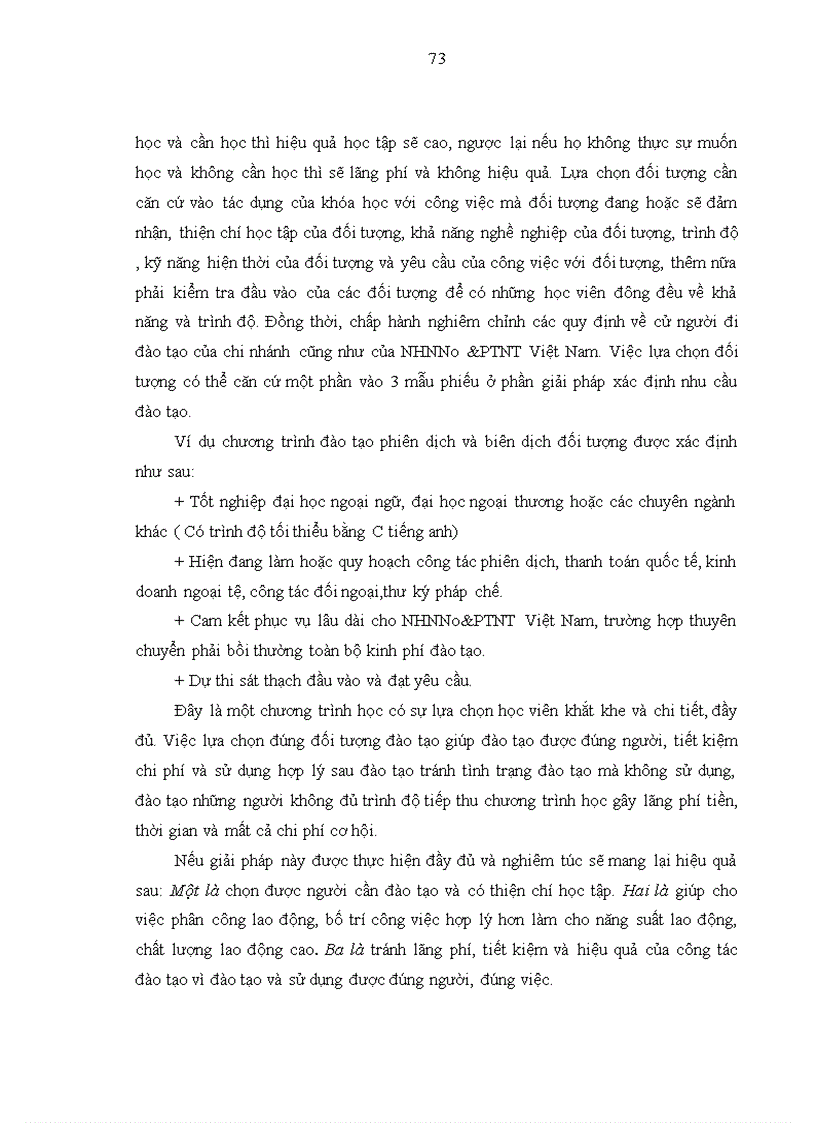 73

học và cần học thì hiệu quả học tập sẽ cao, ngược lại nếu họ không thực sự muốn học và không cần học thì sẽ lãng phí và không hiệu quả. Lựa chọn đối tượng cần căn cứ vào tác dụng của khóa học với công việc mà đối tượng đang hoặc sẽ đảm nhận, thiện chí học tập của đối tượng, khả năng nghề nghiệp của đối tượng, trình độ , kỹ năng hiện thời của đối tượng và yêu cầu của công việc với đối tượng, thêm nữa phải kiểm tra đầu vào của các đối tượng để có những học viên đồng đều về khả năng và trình độ. Đồng thời, chấp hành nghiêm chỉnh các quy định về cử người đi đào tạo của chi nhánh cũng như của NHNNo &PTNT Việt Nam. Việc lựa chọn đối tượng có thể căn cứ một phần vào 3 mẫu phiếu ở phần giải pháp xác định nhu cầu đào tạo.

Ví dụ chương trình đào tạo phiên dịch và biên dịch đối tượng được xác định như sau:

+ Tốt nghiệp đại học ngoại ngữ, đại học ngoại thương hoặc các chuyên ngành khác ( Có trình độ tối thiểu bằng C tiếng anh)

+ Hiện đang làm hoặc quy hoạch công tác phiên dịch, thanh toán quốc tế, kinh doanh ngoại tệ, công tác đối ngoại,thư ký pháp chế.

+ Cam kết phục vụ lâu dài cho NHNNo&PTNT Việt Nam, trường hợp thuyên chuyển phải bồi thường toàn bộ kinh phí đào tạo.

+ Dự thi sát thạch đầu vào và đạt yêu cầu.

Đây là một chương trình học có sự lựa chọn học viên khắt khe và chi tiết, đầy đủ. Việc lựa chọn đúng đối tượng đào tạo giúp đào tạo được đúng người, tiết kiệm chi phí và sử dụng hợp lý sau đào tạo tránh tình trạng đào tạo mà không sử dụng, đào tạo những người không đủ trình độ tiếp thu chương trình học gây lãng phí tiền, thời gian và mất cả chi phí cơ hội.

Nếu giải pháp này được thực hiện đầy đủ và nghiêm túc sẽ mang lại hiệu quả sau: Một là chọn được người cần đào tạo và có thiện chí học tập. Hai là giúp cho việc phân công lao động, bố trí công việc hợp lý hơn làm cho năng suất lao động, chất lượng lao động cao. Ba là tránh lãng phí, tiết kiệm và hiệu quả của công tác đào tạo vì đào tạo và sử dụng được đúng người, đúng việc.